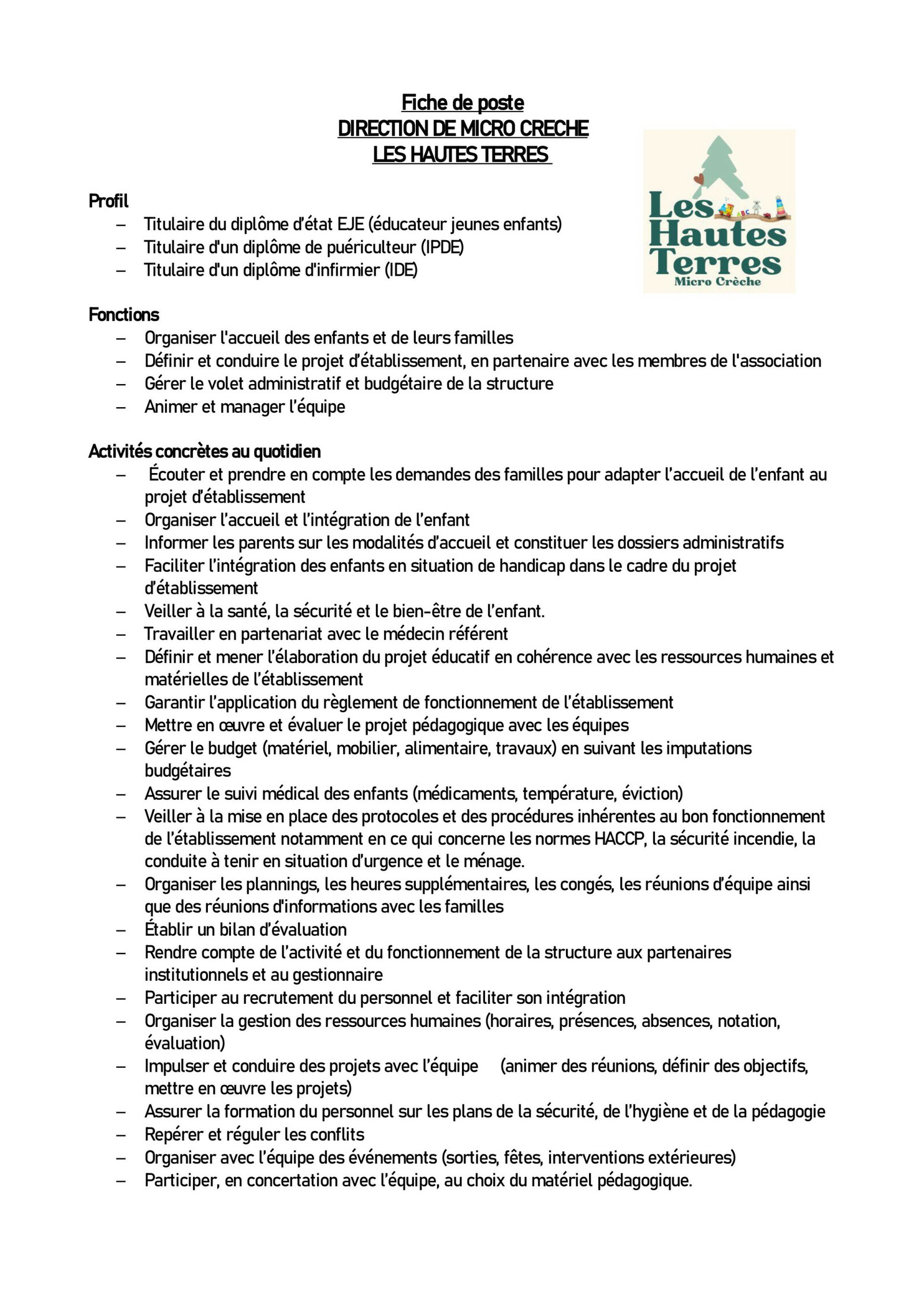 Fiche de poste
DIRECTION DE MICRO CRECHE
LES HAUTES TERRES

Les Hautes Terres
Micro Crèche

Profil
– Titulaire du diplôme d'état EJE (éducateur jeunes enfants)
– Titulaire d'un diplôme de puériculteur (IPDE)
– Titulaire d'un diplôme d'infirmier (IDE)

Fonctions
– Organiser l'accueil des enfants et de leurs familles
– Définir et conduire le projet d'établissement, en partenaire avec les membres de l'association
– Gérer le volet administratif et budgétaire de la structure
– Animer et manager l'équipe

Activités concrètes au quotidien
– Écouter et prendre en compte les demandes des familles pour adapter l'accueil de l'enfant au projet d'établissement
– Organiser l'accueil et l'intégration de l'enfant
– Informer les parents sur les modalités d'accueil et constituer les dossiers administratifs
– Faciliter l'intégration des enfants en situation de handicap dans le cadre du projet d'établissement
– Veiller à la santé, la sécurité et le bien-être de l'enfant.
– Travailler en partenariat avec le médecin référent
– Définir et mener l'élaboration du projet éducatif en cohérence avec les ressources humaines et matérielles de l'établissement
– Garantir l'application du règlement de fonctionnement de l'établissement
– Mettre en œuvre et évaluer le projet pédagogique avec les équipes
– Gérer le budget (matériel, mobilier, alimentaire, travaux) en suivant les imputations budgétaires
– Assurer le suivi médical des enfants (médicaments, température, éviction)
– Veiller à la mise en place des protocoles et des procédures inhérentes au bon fonctionnement de l'établissement notamment en ce qui concerne les normes HACCP, la sécurité incendie, la conduite à tenir en situation d'urgence et le ménage.
– Organiser les plannings, les heures supplémentaires, les congés, les réunions d'équipe ainsi que des réunions d'informations avec les familles
– Établir un bilan d'évaluation
– Rendre compte de l'activité et du fonctionnement de la structure aux partenaires institutionnels et au gestionnaire
– Participer au recrutement du personnel et faciliter son intégration
– Organiser la gestion des ressources humaines (horaires, présences, absences, notation, évaluation)
– Impulser et conduire des projets avec l'équipe (animer des réunions, définir des objectifs, mettre en œuvre les projets)
– Assurer la formation du personnel sur les plans de la sécurité, de l'hygiène et de la pédagogie
– Repérer et réguler les conflits
– Organiser avec l'équipe des événements (sorties, fêtes, interventions extérieures)
– Participer, en concertation avec l'équipe, au choix du matériel pédagogique.